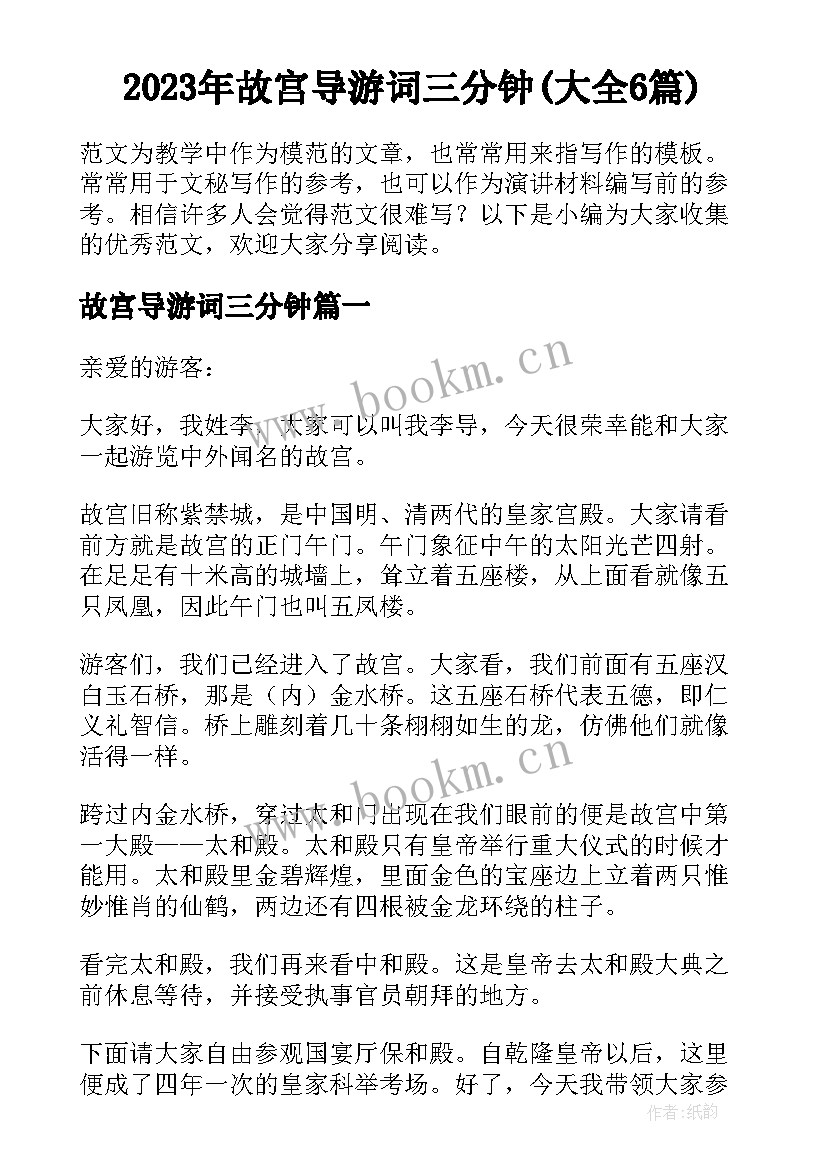 2023年故宫导游词三分钟(大全6篇)

范文为教学中作为模范的文章，也常常用来指写作的模板。常常用于文秘写作的参考，也可以作为演讲材料编写前的参考。相信许多人会觉得范文很难写？以下是小编为大家收集的优秀范文，欢迎大家分享阅读。

故宫导游词三分钟篇一

亲爱的游客：

大家好，我姓李，大家可以叫我李导，今天很荣幸能和大家一起游览中外闻名的故宫。

故宫旧称紫禁城，是中国明、清两代的皇家宫殿。大家请看前方就是故宫的正门午门。午门象征中午的太阳光芒四射。在足足有十米高的城墙上，耸立着五座楼，从上面看就像五只凤凰，因此午门也叫五凤楼。

游客们，我们已经进入了故宫。大家看，我们前面有五座汉白玉石桥，那是（内）金水桥。这五座石桥代表五德，即仁义礼智信。桥上雕刻着几十条栩栩如生的龙，仿佛他们就像活得一样。

跨过内金水桥，穿过太和门出现在我们眼前的便是故宫中第一大殿——太和殿。太和殿只有皇帝举行重大仪式的时候才能用。太和殿里金碧辉煌，里面金色的宝座边上立着两只惟妙惟肖的仙鹤，两边还有四根被金龙环绕的柱子。

看完太和殿，我们再来看中和殿。这是皇帝去太和殿大典之前休息等待，并接受执事官员朝拜的地方。

下面请大家自由参观国宴厅保和殿。自乾隆皇帝以后，这里便成了四年一次的皇家科举考场。好了，今天我带领大家参

www.bookm.cn

www.bookm.cn

作者：纸韵